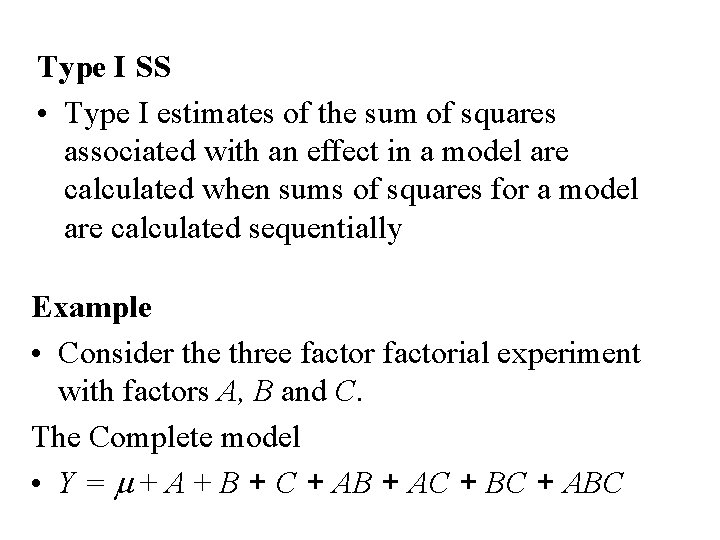 Type I SS

• Type I estimates of the sum of squares associated with an effect in a model are calculated when sums of squares for a model are calculated sequentially

Example

• Consider the three factor factorial experiment with factors A, B and C.

The Complete model

• $Y = \mu + A + B + C + AB + AC + BC + ABC$